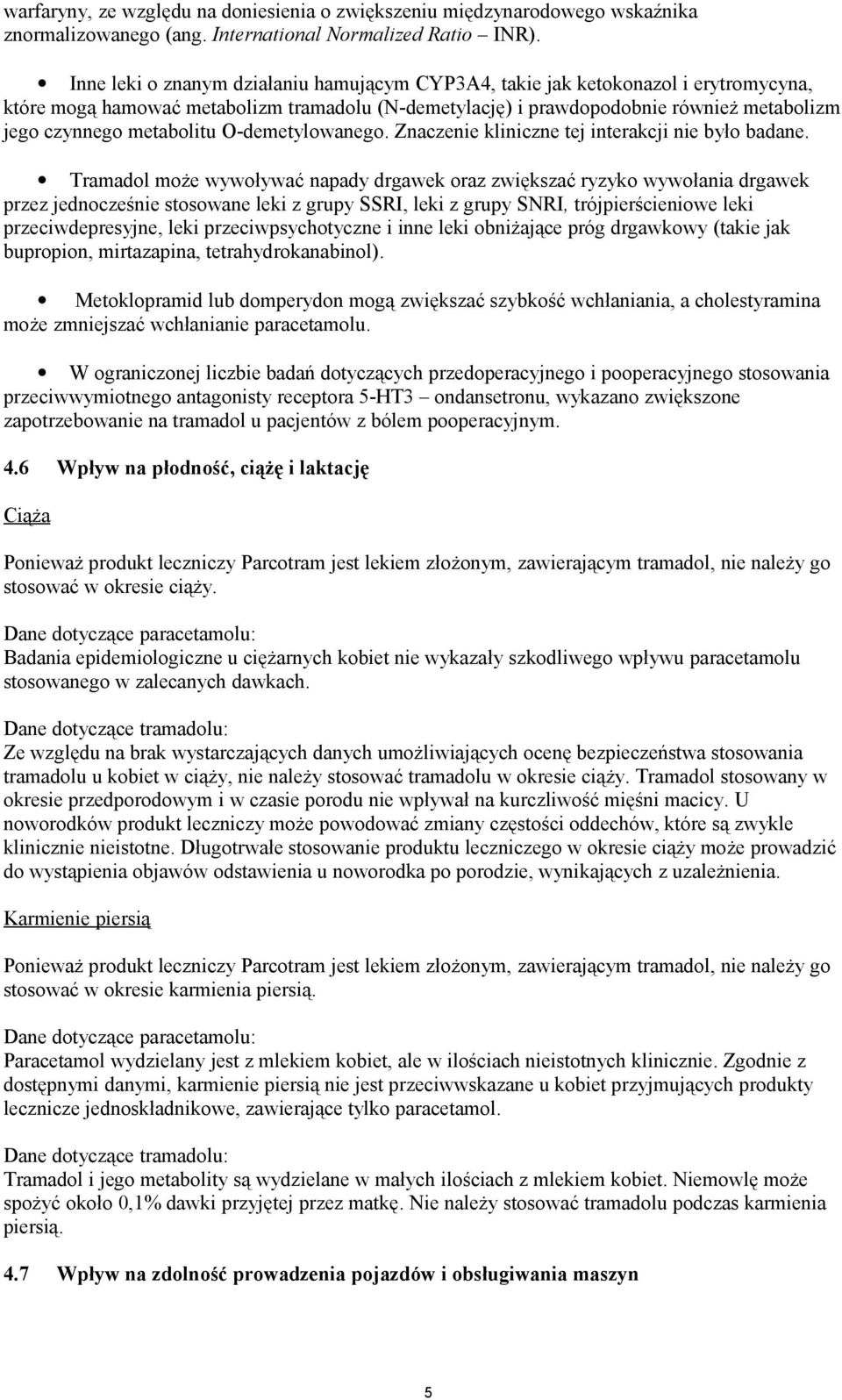 warfaryny, ze względu na doniesienia o zwiększeniu międzynarodowego wskaźnika znormalizowanego (ang. International Normalized Ratio – INR).

• Inne leki o znanym działaniu hamującym CYP3A4, takie jak ketokonazol i erytromycyna, które mogą hamować metabolizm tramadolu (N-demetylację) i prawdopodobnie również metabolizm jego czynnego metabolitu O-demetylowanego. Znaczenie kliniczne tej interakcji nie było badane.

• Tramadol może wywoływać napady drgawek oraz zwiększać ryzyko wywołania drgawek przez jednocześnie stosowane leki z grupy SSRI, leki z grupy SNRI, trójpierścieniowe leki przeciwdepresyjne, leki przeciwpsychotyczne i inne leki obniżające próg drgawkowy (takie jak bupropion, mirtazapina, tetrahydrokanabinol).

• Metoklopramid lub domperydon mogą zwiększać szybkość wchłaniania, a cholestyramina może zmniejszać wchłanianie paracetamolu.

• W ograniczonej liczbie badań dotyczących przedoperacyjnego i pooperacyjnego stosowania przeciwwymiotnego antagonisty receptora 5-HT3 – ondansetronu, wykazano zwiększone zapotrzebowanie na tramadol u pacjentów z bólem pooperacyjnym.

4.6 Wpływ na płodność, ciążę i laktację

Ciąża

Ponieważ produkt leczniczy Parcotram jest lekiem złożonym, zawierającym tramadol, nie należy go stosować w okresie ciąży.

Dane dotyczące paracetamolu:
Badania epidemiologiczne u ciężarnych kobiet nie wykazały szkodliwego wpływu paracetamolu stosowanego w zalecanych dawkach.

Dane dotyczące tramadolu:
Ze względu na brak wystarczających danych umożliwiających ocenę bezpieczeństwa stosowania tramadolu u kobiet w ciąży, nie należy stosować tramadolu w okresie ciąży. Tramadol stosowany w okresie przedporodowym i w czasie porodu nie wpływał na kurczliwość mięśni macicy. U noworodków produkt leczniczy może powodować zmiany częstości oddechów, które są zwykle klinicznie nieistotne. Długotrwałe stosowanie produktu leczniczego w okresie ciąży może prowadzić do wystąpienia objawów odstawienia u noworodka po porodzie, wynikających z uzależnienia.

Karmienie piersią

Ponieważ produkt leczniczy Parcotram jest lekiem złożonym, zawierającym tramadol, nie należy go stosować w okresie karmienia piersią.

Dane dotyczące paracetamolu:
Paracetamol wydzielany jest z mlekiem kobiet, ale w ilościach nieistotnych klinicznie. Zgodnie z dostępnymi danymi, karmienie piersią nie jest przeciwwskazane u kobiet przyjmujących produkty lecznicze jednoskładnikowe, zawierające tylko paracetamol.

Dane dotyczące tramadolu:
Tramadol i jego metabolity są wydzielane w małych ilościach z mlekiem kobiet. Niemowlę może spożyć około 0,1% dawki przyjętej przez matkę. Nie należy stosować tramadolu podczas karmienia piersią.

4.7 Wpływ na zdolność prowadzenia pojazdów i obsługiwania maszyn

5